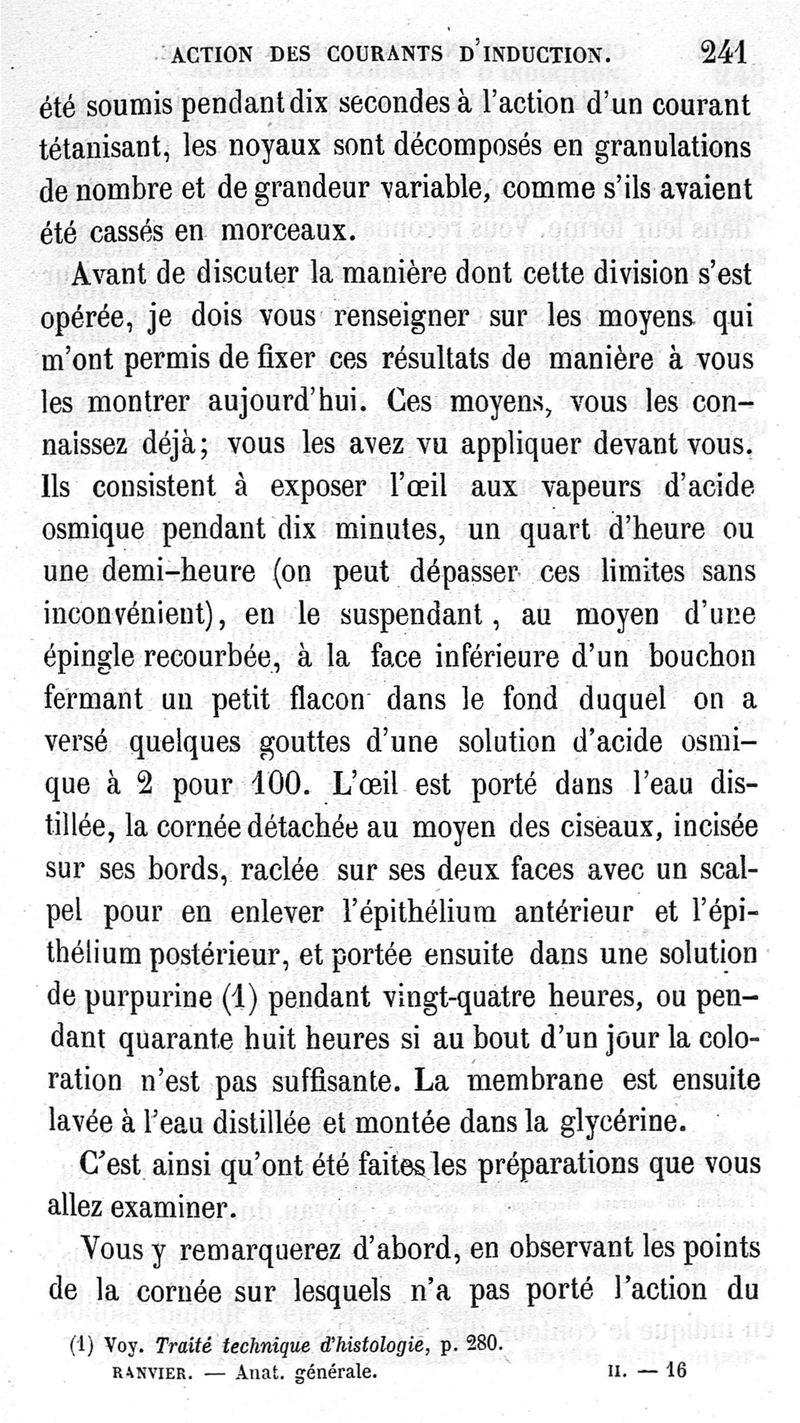 ACTION DES COURANTS D'INDUCTION. 241

été soumis pendant dix secondes à l'action d'un courant tétanisant, les noyaux sont décomposés en granulations de nombre et de grandeur variable, comme s'ils avaient été cassés en morceaux.

Avant de discuter la manière dont cette division s'est opérée, je dois vous renseigner sur les moyens qui m'ont permis de fixer ces résultats de manière à vous les montrer aujourd'hui. Ces moyens, vous les connaissez déjà; vous les avez vu appliquer devant vous. Ils consistent à exposer l'œil aux vapeurs d'acide osmique pendant dix minutes, un quart d'heure ou une demi-heure (on peut dépasser ces limites sans inconvénient), en le suspendant, au moyen d'une épingle recourbée, à la face inférieure d'un bouchon fermant un petit flacon dans le fond duquel on a versé quelques gouttes d'une solution d'acide osmique à 2 pour 100. L'œil est porté dans l'eau distillée, la cornée détachée au moyen des ciseaux, incisée sur ses bords, raclée sur ses deux faces avec un scalpel pour en enlever l'épithélium antérieur et l'épithélium postérieur, et portée ensuite dans une solution de purpurine (1) pendant vingt-quatre heures, ou pendant quarante huit heures si au bout d'un jour la coloration n'est pas suffisante. La membrane est ensuite lavée à l'eau distillée et montée dans la glycérine.

C'est ainsi qu'ont été faites les préparations que vous allez examiner.

Vous y remarquerez d'abord, en observant les points de la cornée sur lesquels n'a pas porté l'action du

(1) Voy. Traité technique d'histologie, p. 280.

RANVIER. — Anat. générale. II. — 16